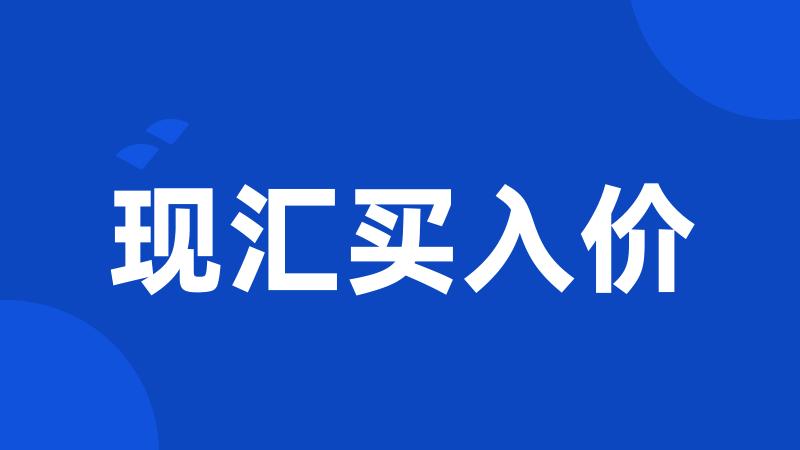 现汇买入价